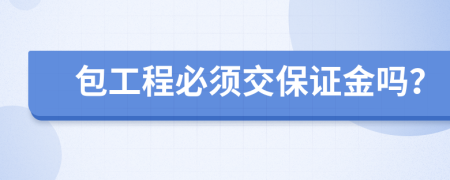 包工程必须交保证金吗?